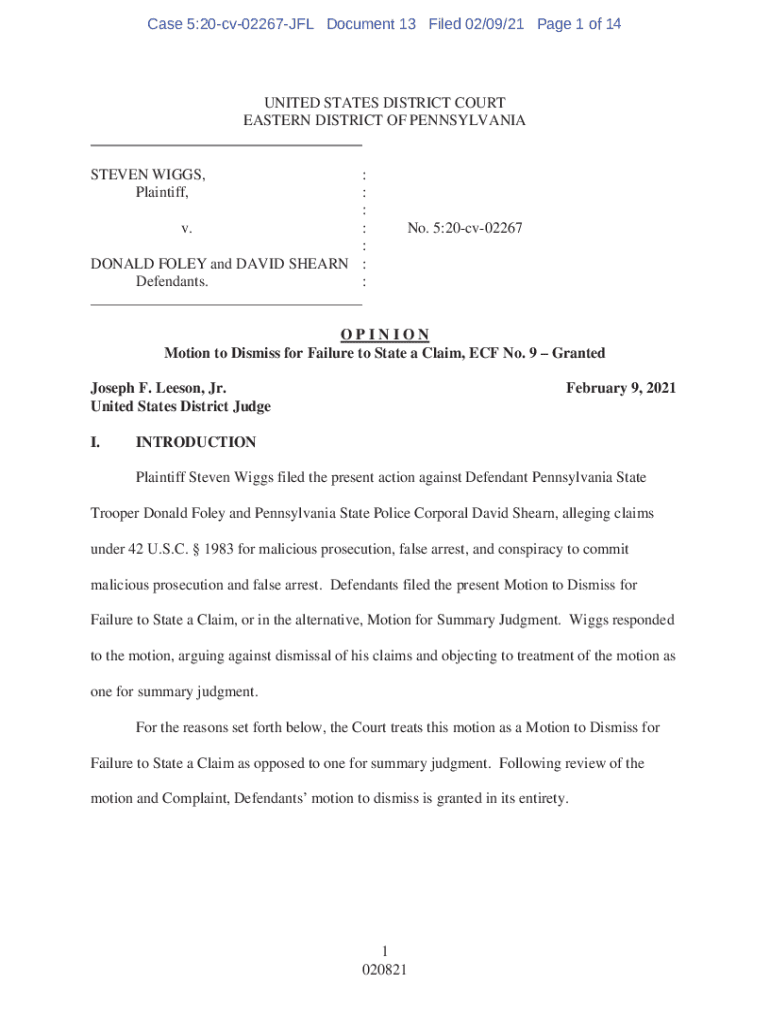 Case 5:20-cv-02267-JFL Document 13 Filed 02/09/21 Page 1 of 14

UNITED STATES DISTRICT COURT
EASTERN DISTRICT OF PENNSYLVANIA

STEVEN WIGGS, :
Plaintiff, :
:
v. : No. 5:20-cv-02267
:
DONALD FOLEY and DAVID SHEARN :
Defendants. :

O P I N I O N
Motion to Dismiss for Failure to State a Claim, ECF No. 9 – Granted

Joseph F. Leeson, Jr.
United States District Judge

February 9, 2021

I. INTRODUCTION

Plaintiff Steven Wiggs filed the present action against Defendant Pennsylvania State Trooper Donald Foley and Pennsylvania State Police Corporal David Shearn, alleging claims under 42 U.S.C. § 1983 for malicious prosecution, false arrest, and conspiracy to commit malicious prosecution and false arrest. Defendants filed the present Motion to Dismiss for Failure to State a Claim, or in the alternative, Motion for Summary Judgment. Wiggs responded to the motion, arguing against dismissal of his claims and objecting to treatment of the motion as one for summary judgment.

For the reasons set forth below, the Court treats this motion as a Motion to Dismiss for Failure to State a Claim as opposed to one for summary judgment. Following review of the motion and Complaint, Defendants' motion to dismiss is granted in its entirety.

1
020821